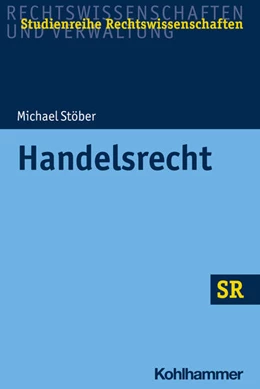 RECHTSWISSENSCHAFTEN UND VERWALTUNG

Studienreihe Rechtswissenschaften

Michael Stöber

Handelsrecht

SR

Kohlhammer